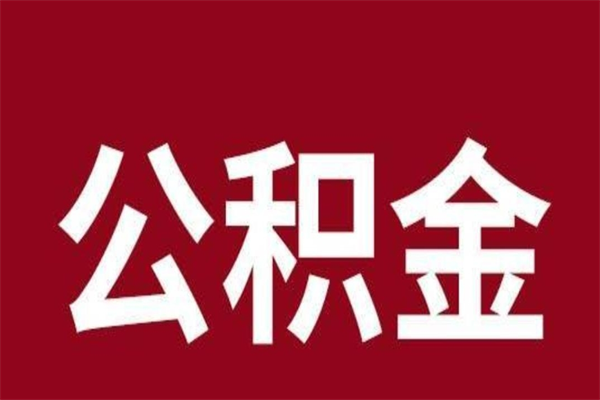 公积金